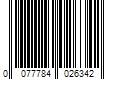 0 077784 026342